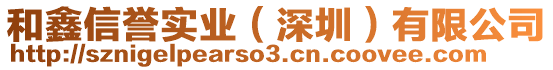 和鑫信誉实业（深圳）有限公司
http://sznigelpearso3.cn.coovee.com